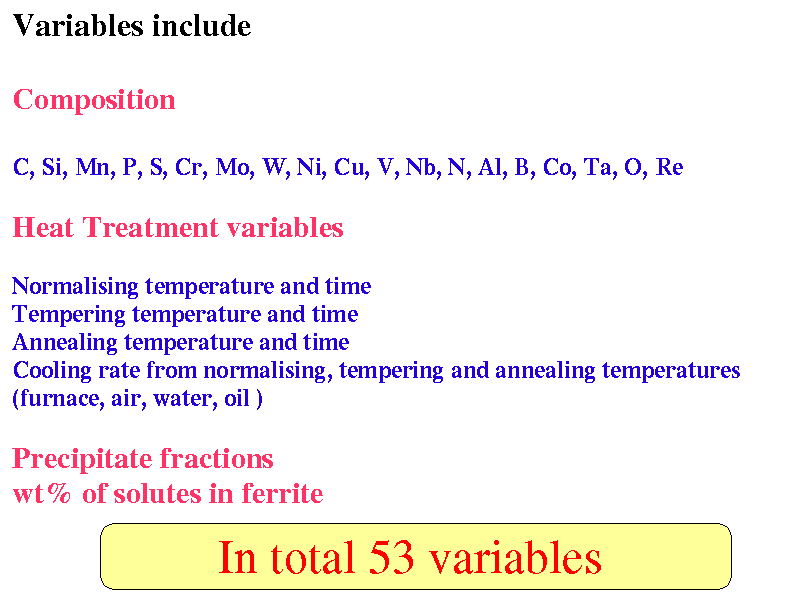 Variables include

Composition

C, Si, Mn, P, S, Cr, Mo, W, Ni, Cu, V, Nb, N, Al, B, Co, Ta, O, Re

Heat Treatment variables

Normalising temperature and time
Tempering temperature and time
Annealing temperature and time
Cooling rate from normalising, tempering and annealing temperatures (furnace, air, water, oil )

Precipitate fractions
wt% of solutes in ferrite

In total 53 variables